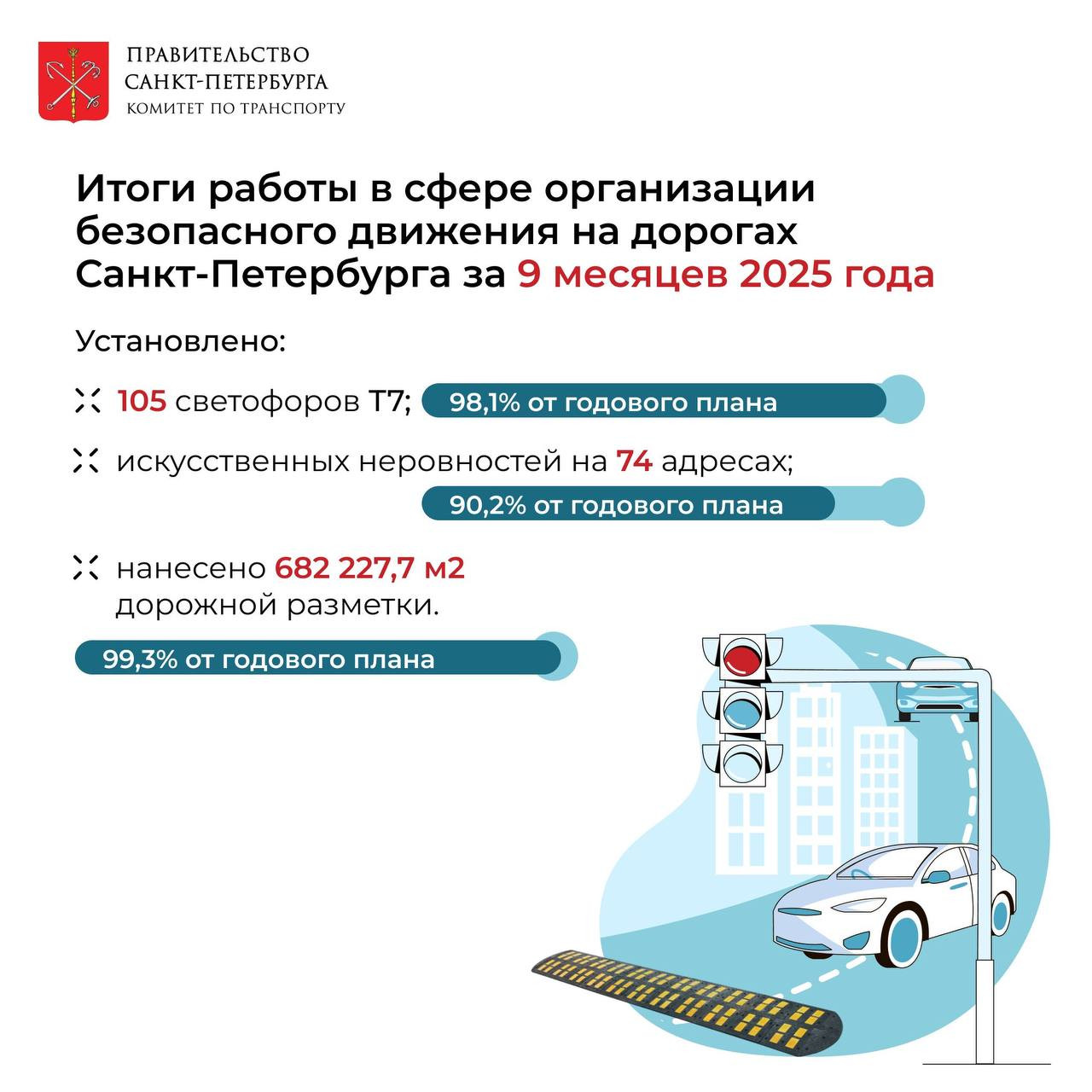 ПРАВИТЕЛЬСТВО
САНКТ-ПЕТЕРБУРГА
КОМИТЕТ ПО ТРАНСПОРТУ

Итоги работы в сфере организации безопасного движения на дорогах Санкт-Петербурга за 9 месяцев 2025 года

Установлено:

105 светофоров Т7;

98,1% от годового плана

искусственных неровностей на 74 адресах;

90,2% от годового плана

нанесено 682 227,7 м2 дорожной разметки.

99,3% от годового плана